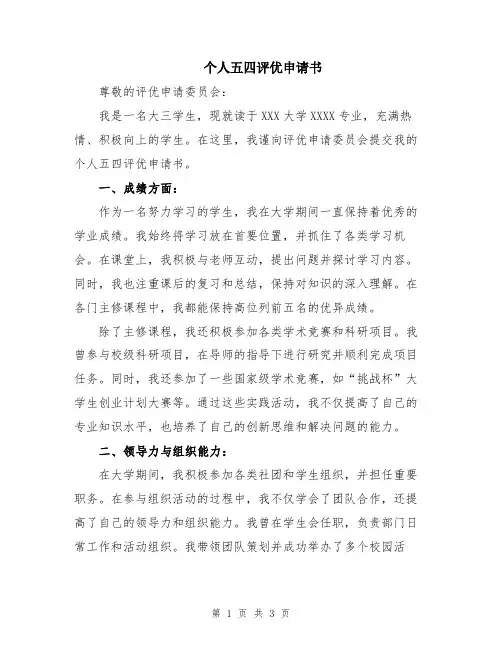 个人五四评优申请书

尊敬的评优申请委员会：

我是一名大三学生，现就读于XXX大学XXXX专业，充满热情、积极向上的学生。在这里，我谨向评优申请委员会提交我的个人五四评优申请书。

一、成绩方面：

作为一名努力学习的学生，我在大学期间一直保持着优秀的学业成绩。我始终将学习放在首要位置，并抓住了各类学习机会。在课堂上，我积极与老师互动，提出问题并探讨学习内容。同时，我也注重课后的复习和总结，保持对知识的深入理解。在各门主修课程中，我都能保持高位列前五名的优异成绩。

除了主修课程，我还积极参加各类学术竞赛和科研项目。我曾参与校级科研项目，在导师的指导下进行研究并顺利完成项目任务。同时，我还参加了一些国家级学术竞赛，如“挑战杯”大学生创业计划大赛等。通过这些实践活动，我不仅提高了自己的专业知识水平，也培养了自己的创新思维和解决问题的能力。

二、领导力与组织能力：

在大学期间，我积极参加各类社团和学生组织，并担任重要职务。在参与组织活动的过程中，我不仅学会了团队合作，还提高了自己的领导力和组织能力。我曾在学生会任职，负责部门日常工作和活动组织。我带领团队策划并成功举办了多个校园活

第 1 页 共 3 页